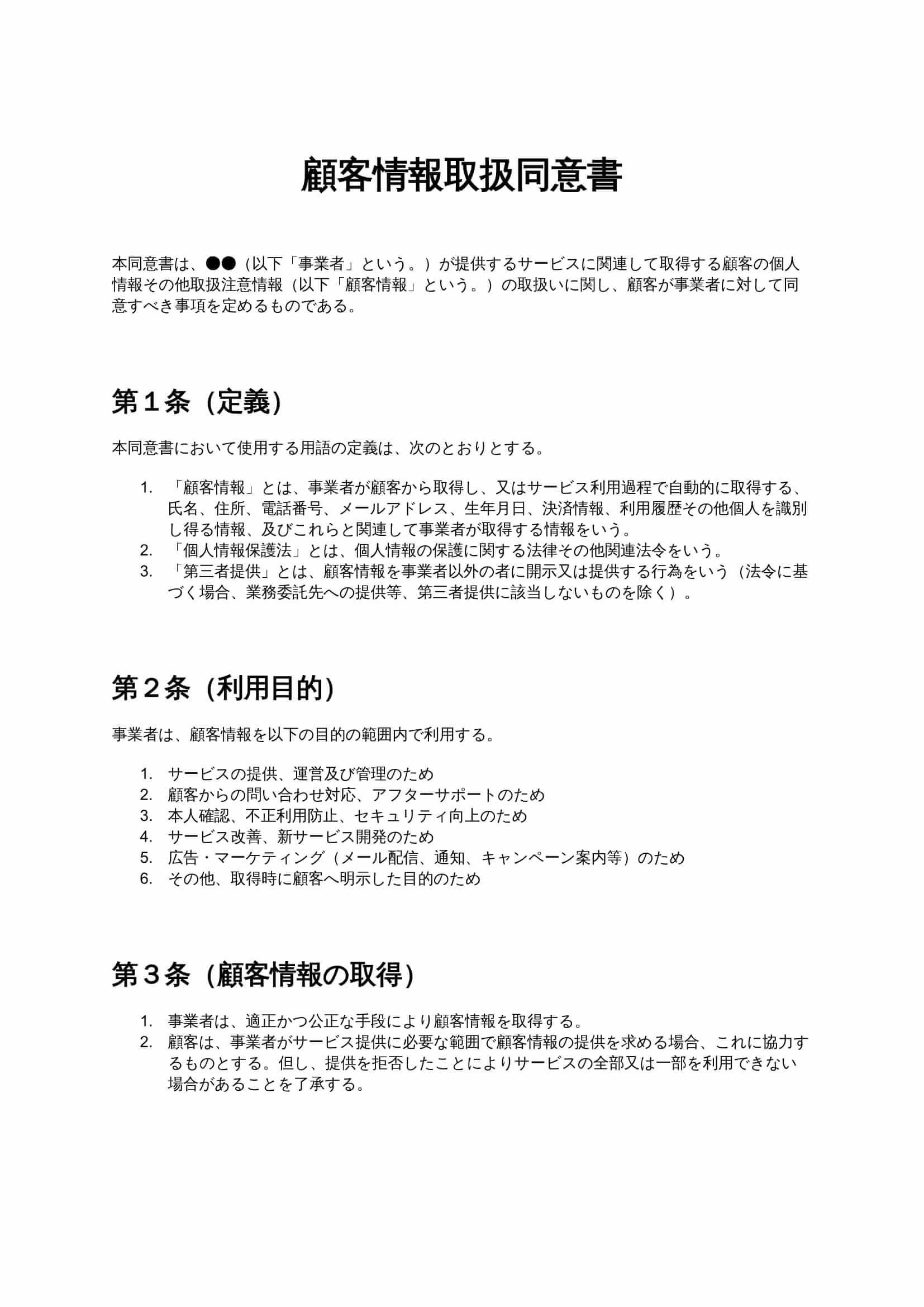 顧客情報取扱同意書

本同意書は、●●（以下「事業者」という。）が提供するサービスに関連して取得する顧客の個人情報その他取扱注意情報（以下「顧客情報」という。）の取扱いに関し、顧客が事業者に対して同意すべき事項を定めるものである。

第１条（定義）

本同意書において使用する用語の定義は、次のとおりとする。

1. 「顧客情報」とは、事業者が顧客から取得し、又はサービス利用過程で自動的に取得する、氏名、住所、電話番号、メールアドレス、生年月日、決済情報、利用履歴その他個人を識別し得る情報、及びこれらと関連して事業者が取得する情報をいう。
2. 「個人情報保護法」とは、個人情報の保護に関する法律その他関連法令をいう。
3. 「第三者提供」とは、顧客情報を事業者以外の者に開示又は提供する行為をいう（法令に基づく場合、業務委託先への提供等、第三者提供に該当しないものを除く）。

第２条（利用目的）

事業者は、顧客情報を以下の目的の範囲内で利用する。

1. サービスの提供、運営及び管理のため
2. 顧客からの問い合わせ対応、アフターサポートのため
3. 本人確認、不正利用防止、セキュリティ向上のため
4. サービス改善、新サービス開発のため
5. 広告・マーケティング（メール配信、通知、キャンペーン案内等）のため
6. その他、取得時に顧客へ明示した目的のため

第３条（顧客情報の取得）

1. 事業者は、適正かつ公正な手段により顧客情報を取得する。
2. 顧客は、事業者がサービス提供に必要な範囲で顧客情報の提供を求める場合、これに協力するものとする。但し、提供を拒否したことによりサービスの全部又は一部を利用できない場合があることを了承する。